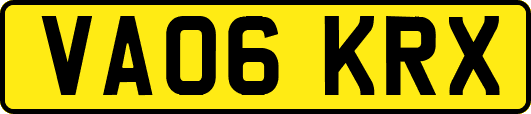 VA06 KRX